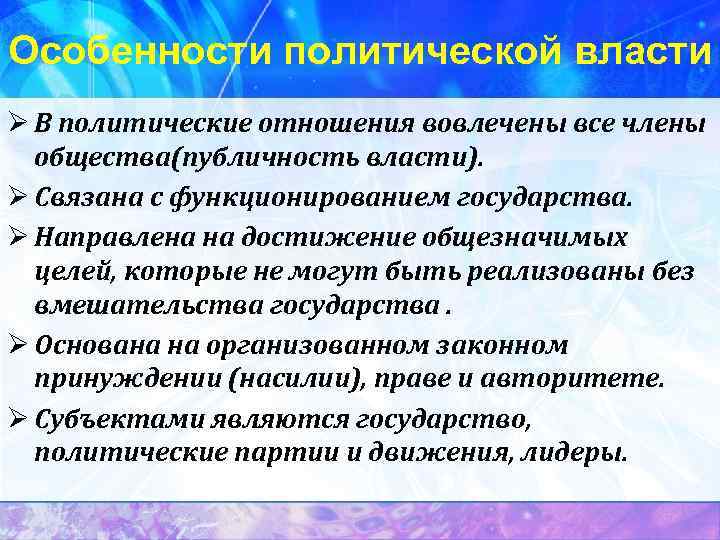 Особенности политической власти

➢ В политические отношения вовлечены все члены общества(публичность власти).

➢ Связана с функционированием государства.

➢ Направлена на достижение общезначимых целей, которые не могут быть реализованы без вмешательства государства .

➢ Основана на организованном законном принуждении (насилии), праве и авторитете.

➢ Субъектами являются государство, политические партии и движения, лидеры.